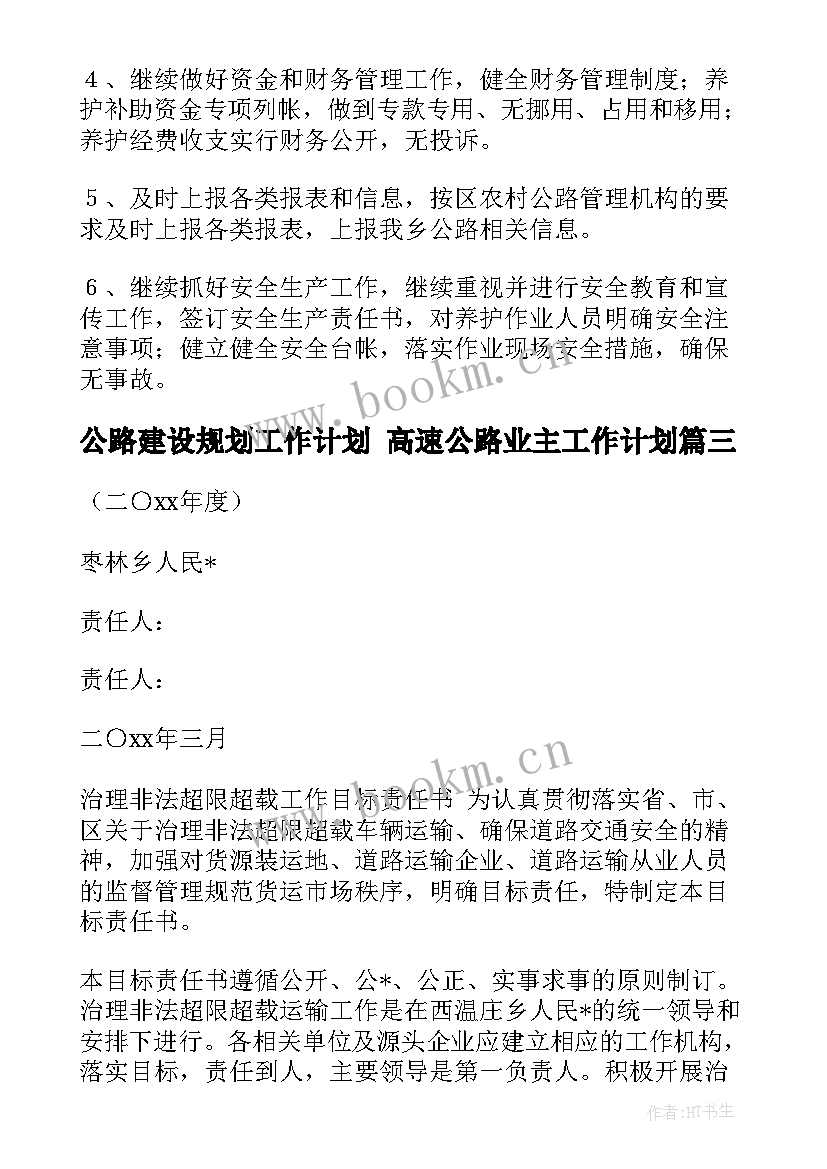 4、继续做好资金和财务管理工作，健全财务管理制度；养护补助资金专项列帐，做到专款专用、无挪用、占用和移用；养护经费收支实行财务公开，无投诉。

5、及时上报各类报表和信息，按区农村公路管理机构的要求及时上报各类报表，上报我乡公路相关信息。

6、继续抓好安全生产工作，继续重视并进行安全教育和宣传工作，签订安全生产责任书，对养护作业人员明确安全注意事项；健立健全安全台帐，落实作业现场安全措施，确保无事故。

www.bookm.cn

公路建设规划工作计划 高速公路业主工作计划篇三

（二〇xx年度）

枣林乡人民*

责任人：

责任人：

二〇xx年三月

www.bookm.cn

治理非法超限超载工作目标责任书 为认真贯彻落实省、市、区关于治理非法超限超载车辆运输、确保道路交通安全的精神，加强对货源装运地、道路运输企业、道路运输从业人员的监督管理规范货运市场秩序，明确目标责任，特制定本目标责任书。

本目标责任书遵循公开、公*、公正、实事求事的原则制订。治理非法超限超载运输工作是在西温庄乡人民*的统一领导和安排下进行。各相关单位及源头企业应建立相应的工作机构，落实目标，责任到人，主要领导是第一负责人。积极开展治

作者:HT书生